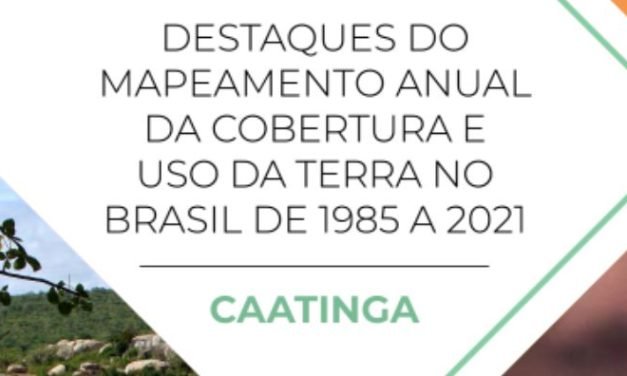 DESTAQUES DO MAPEAMENTO ANUAL DA COBERTURA E USO DA TERRA NO BRASIL DE 1985 A 2021

CAATINGA